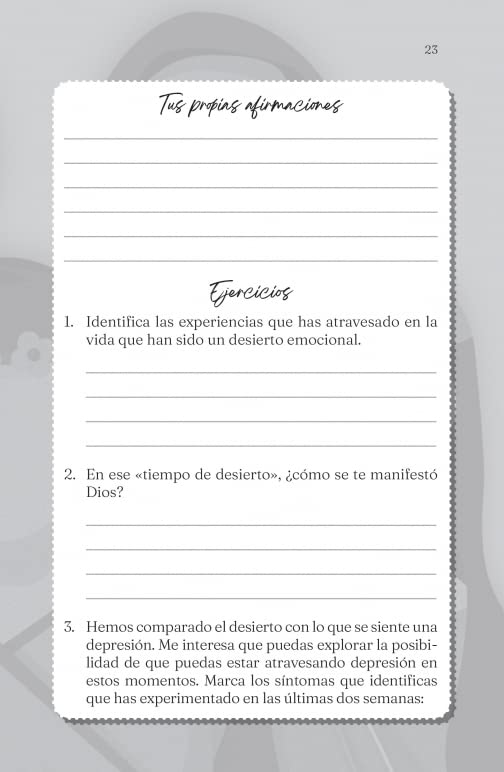 23

Tus propias afirmaciones

Ejercicios

1. Identifica las experiencias que has atravesado en la vida que han sido un desierto emocional.

2. En ese «tiempo de desierto», ¿cómo se te manifestó Dios?

3. Hemos comparado el desierto con lo que se siente una depresión. Me interesa que puedas explorar la posibilidad de que puedas estar atravesando depresión en estos momentos. Marca los síntomas que identificas que has experimentado en las últimas dos semanas: